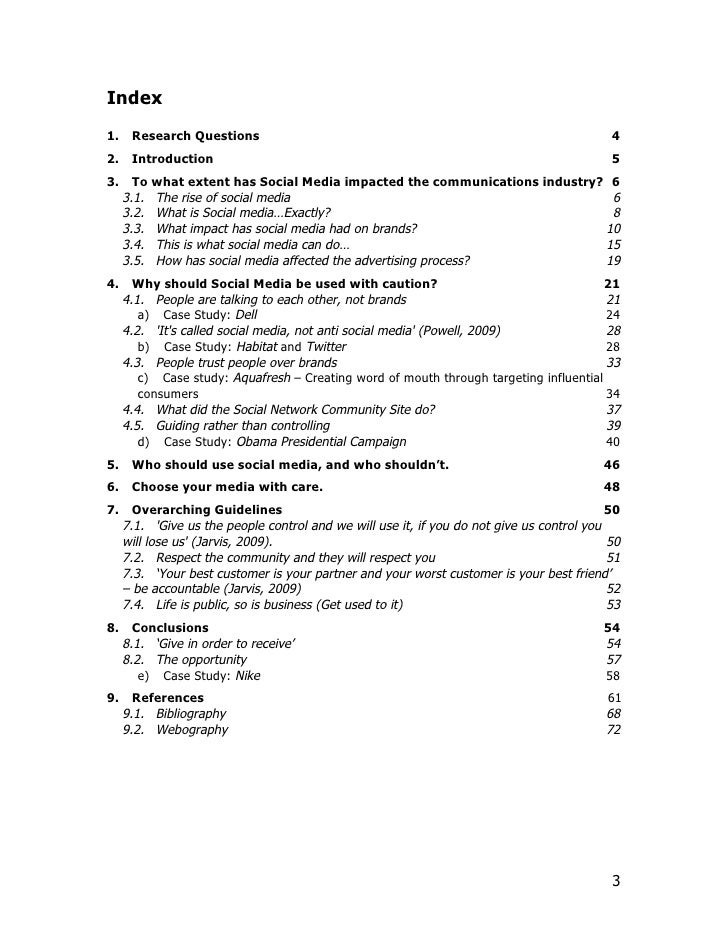 Index

1. Research Questions 4

2. Introduction 5

3. To what extent has Social Media impacted the communications industry? 6
3.1. The rise of social media 6
3.2. What is Social media…Exactly? 8
3.3. What impact has social media had on brands? 10
3.4. This is what social media can do… 15
3.5. How has social media affected the advertising process? 19

4. Why should Social Media be used with caution? 21
4.1. People are talking to each other, not brands 21
a) Case Study: Dell 24
4.2. 'It's called social media, not anti social media' (Powell, 2009) 28
b) Case Study: Habitat and Twitter 28
4.3. People trust people over brands 33
c) Case study: Aquafresh – Creating word of mouth through targeting influential consumers 34
4.4. What did the Social Network Community Site do? 37
4.5. Guiding rather than controlling 39
d) Case Study: Obama Presidential Campaign 40

5. Who should use social media, and who shouldn't. 46

6. Choose your media with care. 48

7. Overarching Guidelines 50
7.1. 'Give us the people control and we will use it, if you do not give us control you will lose us' (Jarvis, 2009). 50
7.2. Respect the community and they will respect you 51
7.3. 'Your best customer is your partner and your worst customer is your best friend' – be accountable (Jarvis, 2009) 52
7.4. Life is public, so is business (Get used to it) 53

8. Conclusions 54
8.1. 'Give in order to receive' 54
8.2. The opportunity 57
e) Case Study: Nike 58

9. References 61
9.1. Bibliography 68
9.2. Webography 72

3